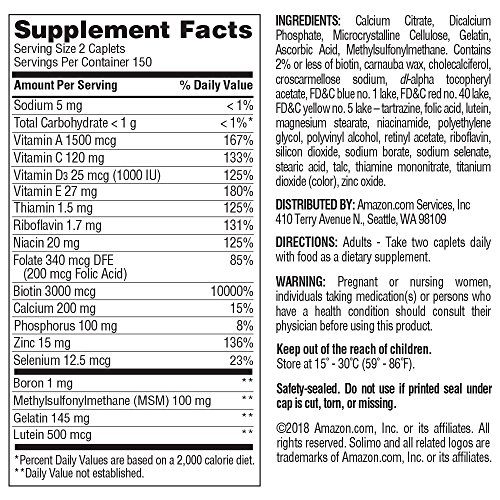 Supplement Facts
Serving Size 2 Caplets
Servings Per Container 150

| Amount Per Serving | % Daily Value |
|---|---|
| Sodium 5 mg | < 1% |
| Total Carbohydrate < 1 g | < 1%* |
| Vitamin A 1500 mcg | 167% |
| Vitamin C 120 mg | 133% |
| Vitamin D3 25 mcg (1000 IU) | 125% |
| Vitamin E 27 mg | 180% |
| Thiamin 1.5 mg | 125% |
| Riboflavin 1.7 mg | 131% |
| Niacin 20 mg | 125% |
| Folate 340 mcg DFE (200 mcg Folic Acid) | 85% |
| Biotin 3000 mcg | 10000% |
| Calcium 200 mg | 15% |
| Phosphorus 100 mg | 8% |
| Zinc 15 mg | 136% |
| Selenium 12.5 mcg | 23% |
| Boron 1 mg | ** |
| Methylsulfonylmethane (MSM) 100 mg | ** |
| Gelatin 145 mg | ** |
| Lutein 500 mcg | ** |

*Percent Daily Values are based on a 2,000 calorie diet.
**Daily Value not established.

INGREDIENTS: Calcium Citrate, Dicalcium Phosphate, Microcrystalline Cellulose, Gelatin, Ascorbic Acid, Methylsulfonylmethane. Contains 2% or less of biotin, carnauba wax, cholecalciferol, croscarmellose sodium, dl-alpha tocopheryl acetate, FD&C blue no. 1 lake, FD&C red no. 40 lake, FD&C yellow no. 5 lake – tartrazine, folic acid, lutein, magnesium stearate, niacinamide, polyethylene glycol, polyvinyl alcohol, retinyl acetate, riboflavin, silicon dioxide, sodium borate, sodium selenate, stearic acid, talc, thiamine mononitrate, titanium dioxide (color), zinc oxide.

DISTRIBUTED BY: Amazon.com Services, Inc 410 Terry Avenue N., Seattle, WA 98109

DIRECTIONS: Adults - Take two caplets daily with food as a dietary supplement.

WARNING: Pregnant or nursing women, individuals taking medication(s) or persons who have a health condition should consult their physician before using this product.

Keep out of the reach of children.
Store at 15° - 30°C (59° - 86°F).

Safety-sealed. Do not use if printed seal under cap is cut, torn, or missing.

©2018 Amazon.com, Inc. or its affiliates. All rights reserved. Solimo and all related logos are trademarks of Amazon.com, Inc. or its affiliates.